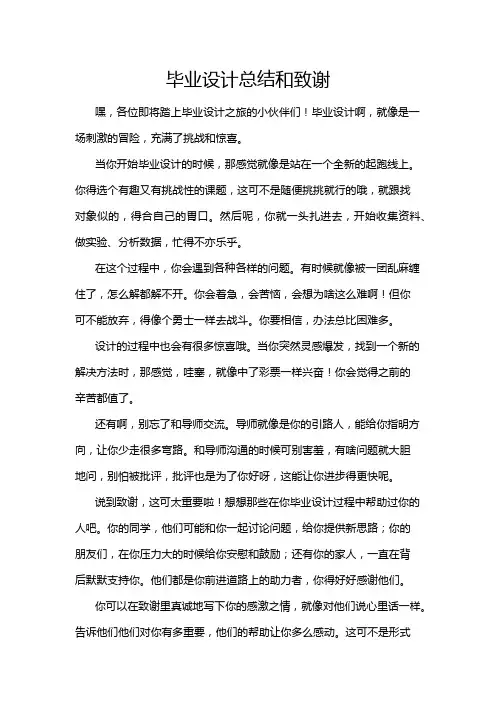 毕业设计总结和致谢

嘿，各位即将踏上毕业设计之旅的小伙伴们！毕业设计啊，就像是一场刺激的冒险，充满了挑战和惊喜。

当你开始毕业设计的时候，那感觉就像是站在一个全新的起跑线上。你得选个有趣又有挑战性的课题，这可不是随便挑挑就行的哦，就跟找对象似的，得合自己的胃口。然后呢，你就一头扎进去，开始收集资料、做实验、分析数据，忙得不亦乐乎。

在这个过程中，你会遇到各种各样的问题。有时候就像被一团乱麻缠住了，怎么解都解不开。你会着急，会苦恼，会想为啥这么难啊！但你可不能放弃，得像个勇士一样去战斗。你要相信，办法总比困难多。

设计的过程中也会有很多惊喜哦。当你突然灵感爆发，找到一个新的解决方法时，那感觉，哇塞，就像中了彩票一样兴奋！你会觉得之前的辛苦都值了。

还有啊，别忘了和导师交流。导师就像是你的引路人，能给你指明方向，让你少走很多弯路。和导师沟通的时候可别害羞，有啥问题就大胆地问，别怕被批评，批评也是为了你好呀，这能让你进步得更快呢。

说到致谢，这可太重要啦！想想那些在你毕业设计过程中帮助过你的人吧。你的同学，他们可能和你一起讨论问题，给你提供新思路；你的朋友们，在你压力大的时候给你安慰和鼓励；还有你的家人，一直在背后默默支持你。他们都是你前进道路上的助力者，你得好好感谢他们。

你可以在致谢里真诚地写下你的感激之情，就像对他们说心里话一样。告诉他们他们对你有多重要，他们的帮助让你多么感动。这可不是形式